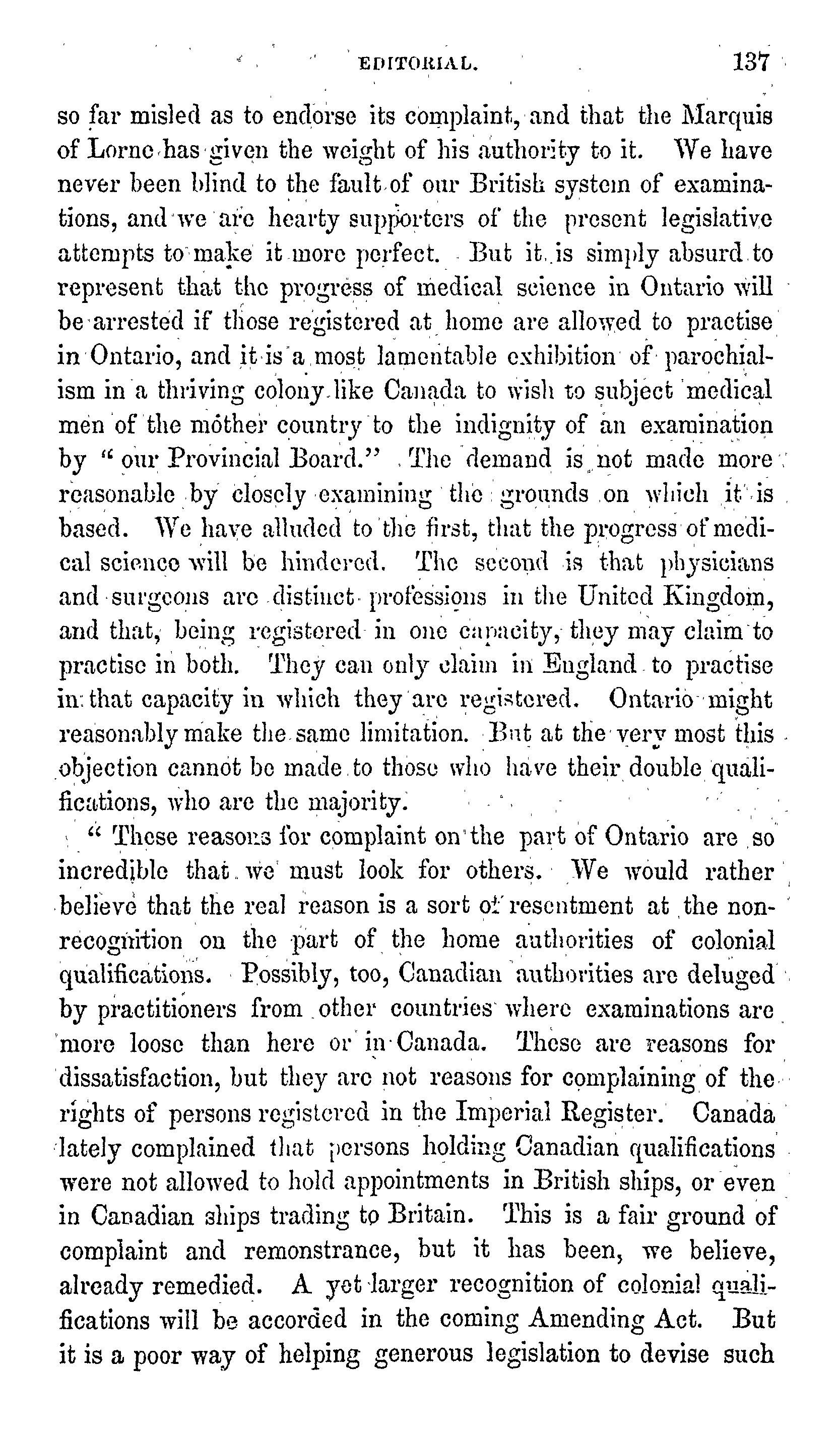 EDITORIAL. 137

so far misled as to endorse its complaint, and that the Marquis of Lorne has given the weight of his authority to it. We have never been blind to the fault of our British system of examinations, and we are hearty supporters of the present legislative attempts to make it more perfect. But it is simply absurd to represent that the progress of medical science in Ontario will be arrested if those registered at home are allowed to practise in Ontario, and it is a most lamentable exhibition of parochialism in a thriving colony like Canada to wish to subject medical men of the mother country to the indignity of an examination by "our Provincial Board." The demand is not made more reasonable by closely examining the grounds on which it is based. We have alluded to the first, that the progress of medical science will be hindered. The second is that physicians and surgeons are distinct professions in the United Kingdom, and that, being registered in one capacity, they may claim to practise in both. They can only claim in England to practise in that capacity in which they are registered. Ontario might reasonably make the same limitation. But at the very most this objection cannot be made to those who have their double qualifications, who are the majority.

"These reasons for complaint on the part of Ontario are so incredible that we must look for others. We would rather believe that the real reason is a sort of resentment at the non-recognition on the part of the home authorities of colonial qualifications. Possibly, too, Canadian authorities are deluged by practitioners from other countries where examinations are more loose than here or in Canada. These are reasons for dissatisfaction, but they are not reasons for complaining of the rights of persons registered in the Imperial Register. Canada lately complained that persons holding Canadian qualifications were not allowed to hold appointments in British ships, or even in Canadian ships trading to Britain. This is a fair ground of complaint and remonstrance, but it has been, we believe, already remedied. A yet larger recognition of colonial qualifications will be accorded in the coming Amending Act. But it is a poor way of helping generous legislation to devise such